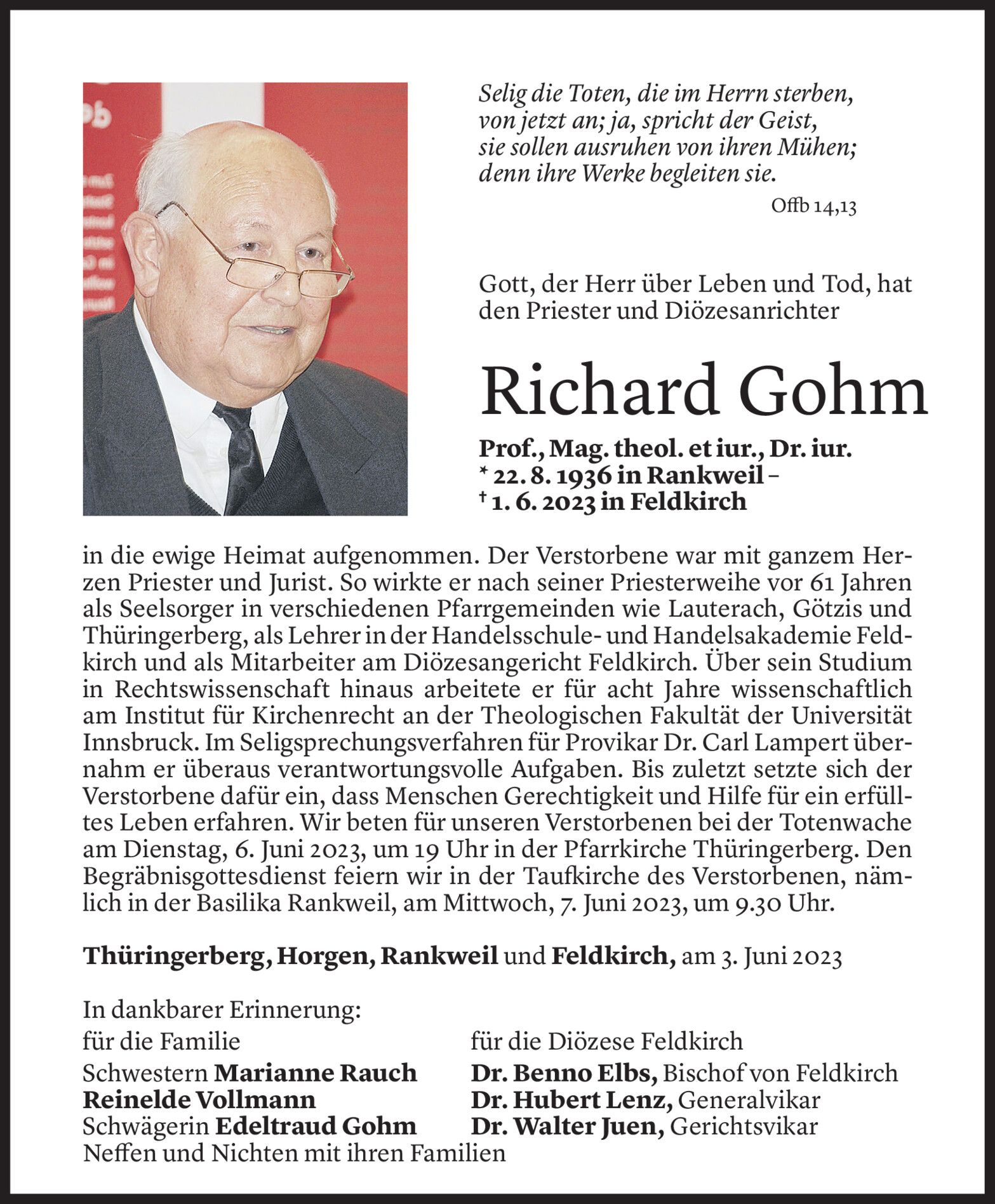 Selig die Toten, die im Herrn sterben, von jetzt an; ja, spricht der Geist, sie sollen ausruhen von ihren Mühen; denn ihre Werke begleiten sie.

Offb 14,13

Gott, der Herr über Leben und Tod, hat den Priester und Diözesanrichter

Richard Gohm

Prof., Mag. theol. et iur., Dr. iur.
* 22. 8. 1936 in Rankweil –
† 1. 6. 2023 in Feldkirch

in die ewige Heimat aufgenommen. Der Verstorbene war mit ganzem Herzen Priester und Jurist. So wirkte er nach seiner Priesterweihe vor 61 Jahren als Seelsorger in verschiedenen Pfarrgemeinden wie Lauterach, Götzis und Thüringerberg, als Lehrer in der Handelsschule- und Handelsakademie Feldkirch und als Mitarbeiter am Diözesangericht Feldkirch. Über sein Studium in Rechtswissenschaft hinaus arbeitete er für acht Jahre wissenschaftlich am Institut für Kirchenrecht an der Theologischen Fakultät der Universität Innsbruck. Im Seligsprechungsverfahren für Provikar Dr. Carl Lampert übernahm er überaus verantwortungsvolle Aufgaben. Bis zuletzt setzte sich der Verstorbene dafür ein, dass Menschen Gerechtigkeit und Hilfe für ein erfülltes Leben erfahren. Wir beten für unseren Verstorbenen bei der Totenwache am Dienstag, 6. Juni 2023, um 19 Uhr in der Pfarrkirche Thüringerberg. Den Begräbnisgottesdienst feiern wir in der Taufkirche des Verstorbenen, nämlich in der Basilika Rankweil, am Mittwoch, 7. Juni 2023, um 9.30 Uhr.

Thüringerberg, Horgen, Rankweil und Feldkirch, am 3. Juni 2023

In dankbarer Erinnerung:

für die Familie
Schwestern Marianne Rauch
Reinelde Vollmann
Schwägerin Edeltraud Gohm
Neffen und Nichten mit ihren Familien

für die Diözese Feldkirch
Dr. Benno Elbs, Bischof von Feldkirch
Dr. Hubert Lenz, Generalvikar
Dr. Walter Juen, Gerichtsvikar